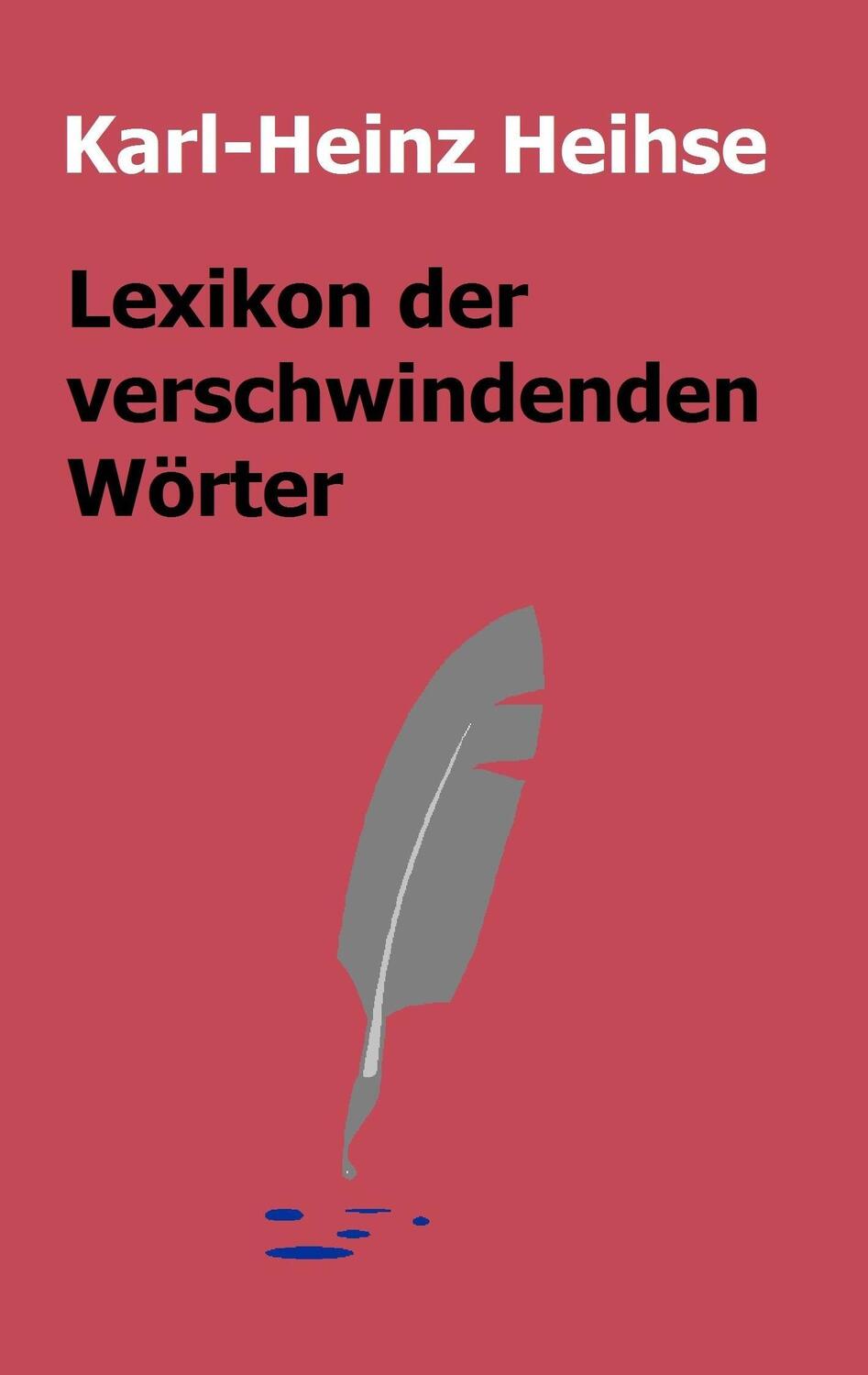 Karl-Heinz Heihse

Lexikon der verschwindenden Wörter